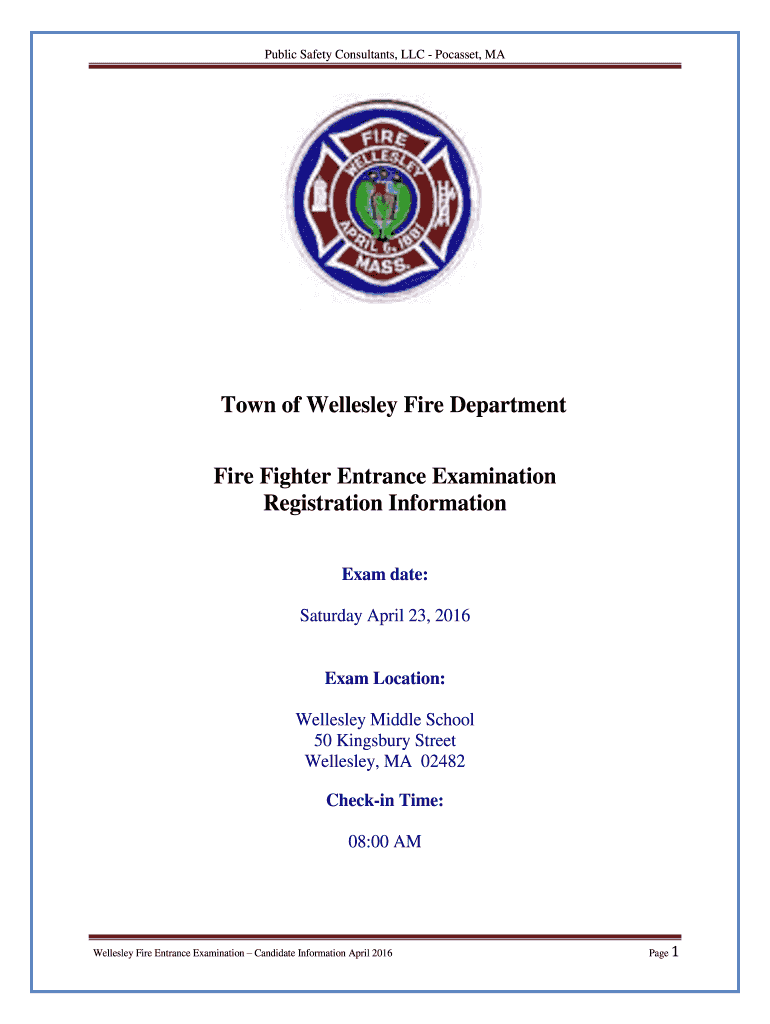 Public Safety Consultants, LLC - Pocasset, MA

FIRE
WELLESLEY
APRIL 6, 1881
MASS.

Town of Wellesley Fire Department

Fire Fighter Entrance Examination
Registration Information

Exam date:

Saturday April 23, 2016

Exam Location:

Wellesley Middle School
50 Kingsbury Street
Wellesley, MA 02482

Check-in Time:

08:00 AM

Wellesley Fire Entrance Examination – Candidate Information April 2016

Page 1